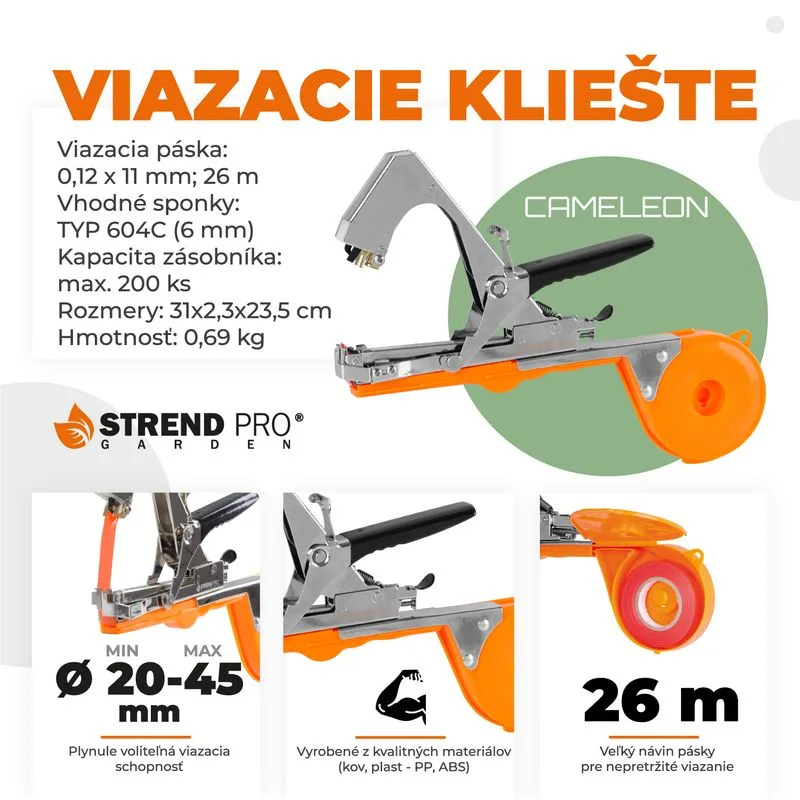 VIAZACIE KLIEŠTE

Viazacia páska:
0,12 x 11 mm; 26 m
Vhodné sponky:
TYP 604C (6 mm)
Kapacita zásobníka:
max. 200 ks
Rozmery: 31x2,3x23,5 cm
Hmotnosť: 0,69 kg

CAMELEON

STREND PRO®
GARDEN

MIN MAX
Ø 20-45
mm

Plynule voliteľná viazacia schopnosť

Vyrobené z kvalitných materiálov (kov, plast - PP, ABS)

26 m

Veľký návin pásky pre nepretržité viazanie